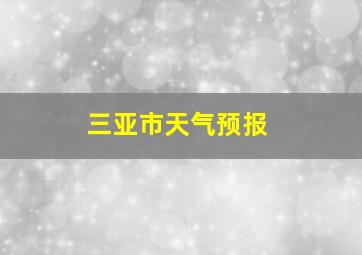 三亚市天气预报